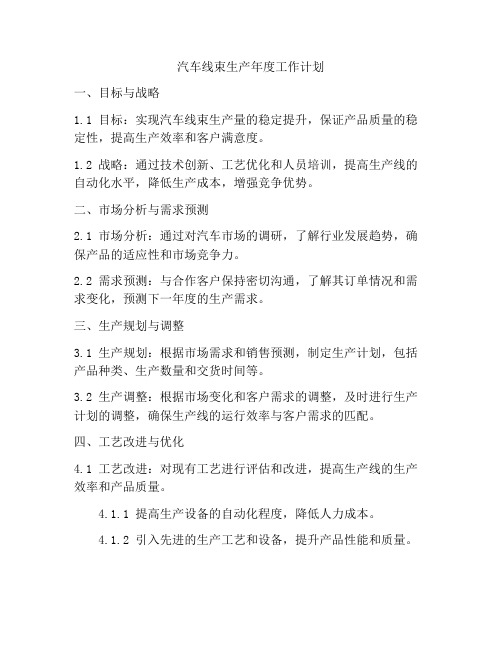 汽车线束生产年度工作计划

一、目标与战略

1.1 目标：实现汽车线束生产量的稳定提升，保证产品质量的稳定性，提高生产效率和客户满意度。

1.2 战略：通过技术创新、工艺优化和人员培训，提高生产线的自动化水平，降低生产成本，增强竞争优势。

二、市场分析与需求预测

2.1 市场分析：通过对汽车市场的调研，了解行业发展趋势，确保产品的适应性和市场竞争力。

2.2 需求预测：与合作客户保持密切沟通，了解其订单情况和需求变化，预测下一年度的生产需求。

三、生产规划与调整

3.1 生产规划：根据市场需求和销售预测，制定生产计划，包括产品种类、生产数量和交货时间等。

3.2 生产调整：根据市场变化和客户需求的调整，及时进行生产计划的调整，确保生产线的运行效率与客户需求的匹配。

四、工艺改进与优化

4.1 工艺改进：对现有工艺进行评估和改进，提高生产线的生产效率和产品质量。

4.1.1 提高生产设备的自动化程度，降低人力成本。

4.1.2 引入先进的生产工艺和设备，提升产品性能和质量。